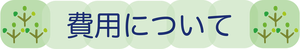 費用について